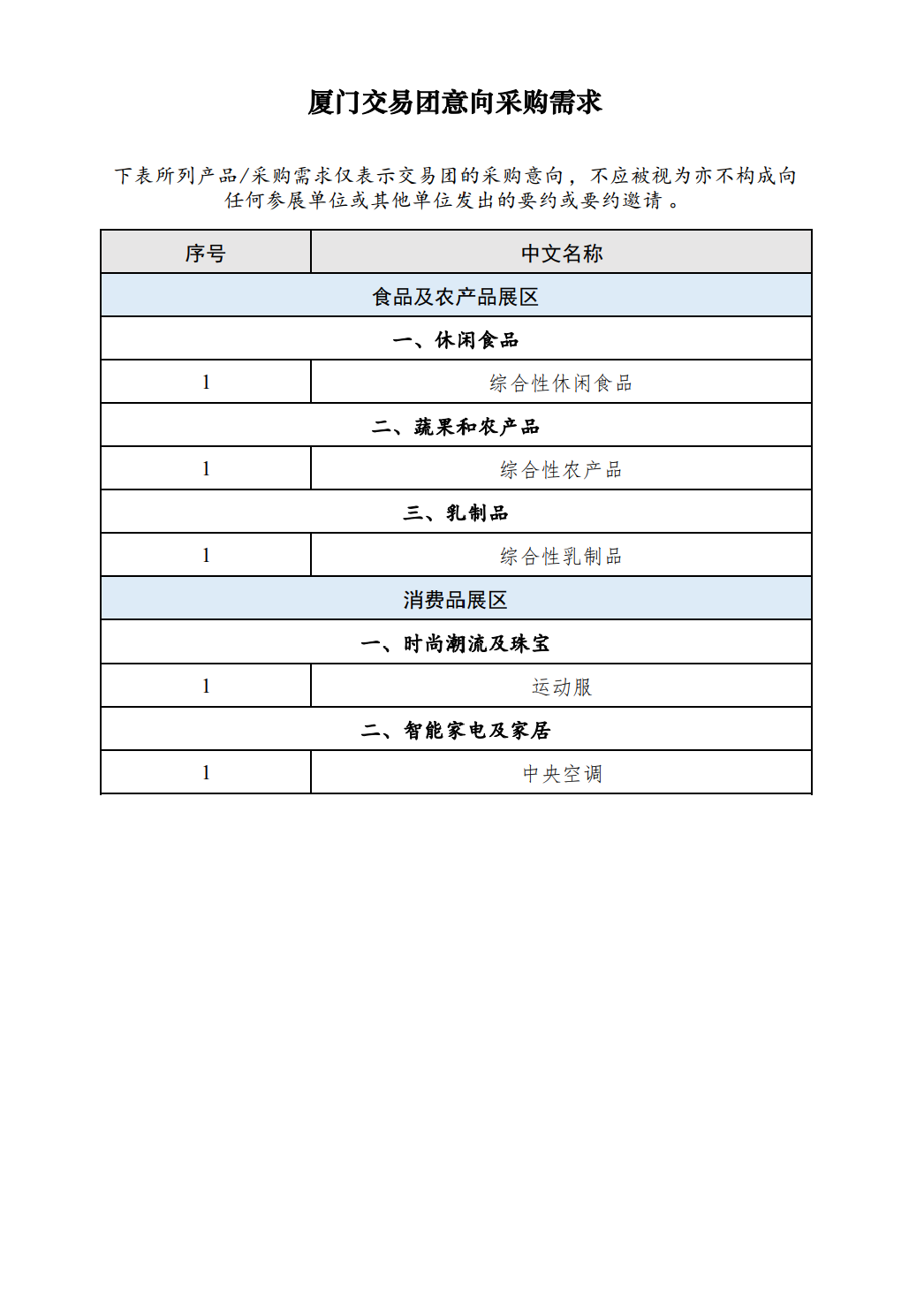 厦门交易团意向采购需求

下表所列产品/采购需求仅表示交易团的采购意向，不应被视为亦不构成向任何参展单位或其他单位发出的要约或要约邀请。

| 序号 | 中文名称 |
|---|---|
| 食品及农产品展区 | |
| 一、休闲食品 | |
| 1 | 综合性休闲食品 |
| 二、蔬果和农产品 | |
| 1 | 综合性农产品 |
| 三、乳制品 | |
| 1 | 综合性乳制品 |
| 消费品展区 | |
| 一、时尚潮流及珠宝 | |
| 1 | 运动服 |
| 二、智能家电及家居 | |
| 1 | 中央空调 |